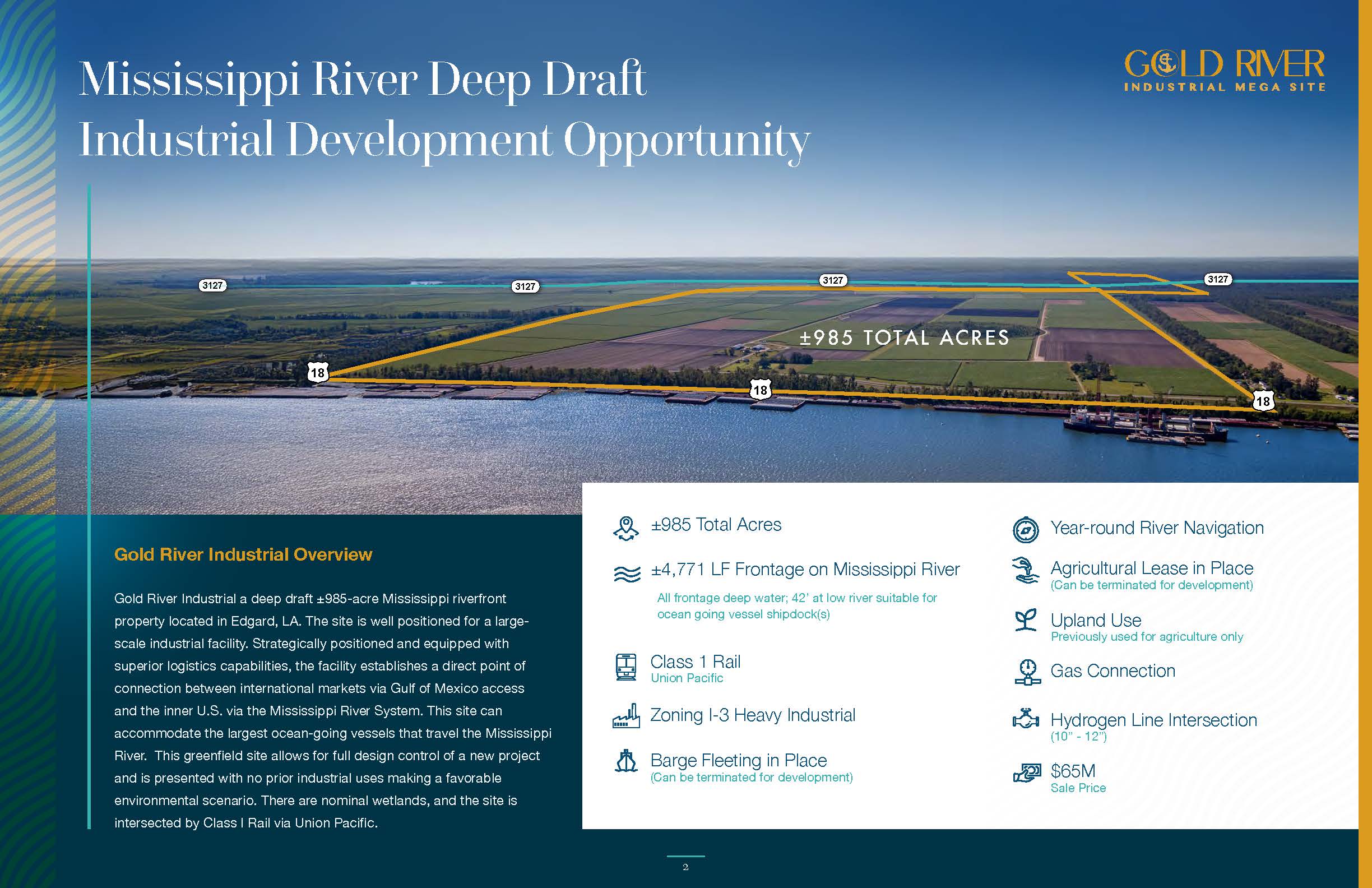 Mississippi River Deep Draft Industrial Development Opportunity

GOLD RIVER
INDUSTRIAL MEGA SITE

3127

3127

3127

3127

±985 TOTAL ACRES

18

18

18

Gold River Industrial Overview

Gold River Industrial a deep draft ±985-acre Mississippi riverfront property located in Edgard, LA. The site is well positioned for a large-scale industrial facility. Strategically positioned and equipped with superior logistics capabilities, the facility establishes a direct point of connection between international markets via Gulf of Mexico access and the inner U.S. via the Mississippi River System. This site can accommodate the largest ocean-going vessels that travel the Mississippi River. This greenfield site allows for full design control of a new project and is presented with no prior industrial uses making a favorable environmental scenario. There are nominal wetlands, and the site is intersected by Class I Rail via Union Pacific.

±985 Total Acres

±4,771 LF Frontage on Mississippi River
All frontage deep water; 42' at low river suitable for ocean going vessel shipdock(s)

Class 1 Rail
Union Pacific

Zoning I-3 Heavy Industrial

Barge Fleeting in Place
(Can be terminated for development)

Year-round River Navigation

Agricultural Lease in Place
(Can be terminated for development)

Upland Use
Previously used for agriculture only

Gas Connection

Hydrogen Line Intersection
(10" - 12")

$65M
Sale Price

2